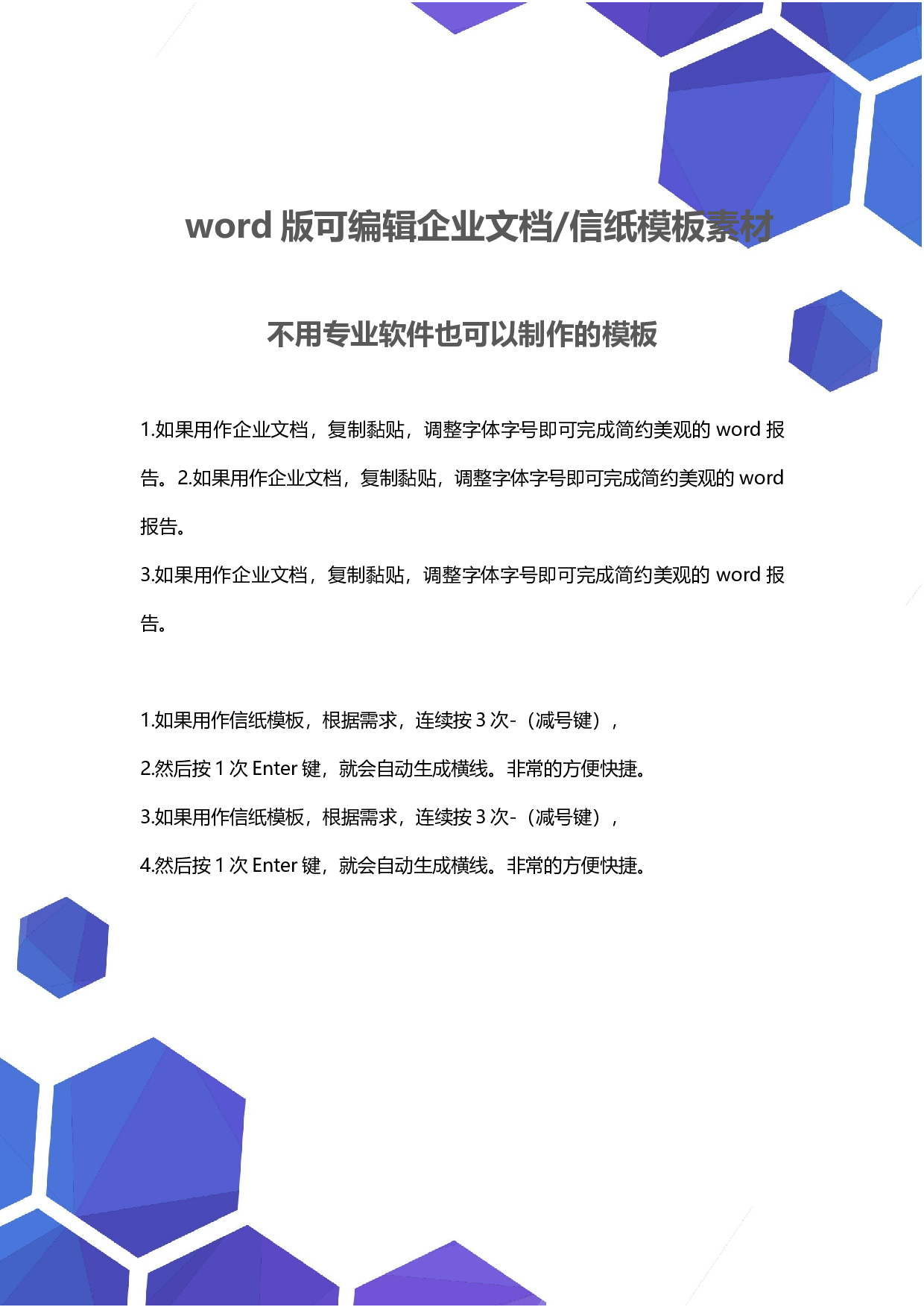 word 版可编辑企业文档/信纸模板素材

不用专业软件也可以制作的模板

1.如果用作企业文档，复制黏贴，调整字体字号即可完成简约美观的 word 报告。2.如果用作企业文档，复制黏贴，调整字体字号即可完成简约美观的 word 报告。

3.如果用作企业文档，复制黏贴，调整字体字号即可完成简约美观的 word 报告。

1.如果用作信纸模板，根据需求，连续按 3 次-（减号键），

2.然后按 1 次 Enter 键，就会自动生成横线。非常的方便快捷。

3.如果用作信纸模板，根据需求，连续按 3 次-（减号键），

4.然后按 1 次 Enter 键，就会自动生成横线。非常的方便快捷。